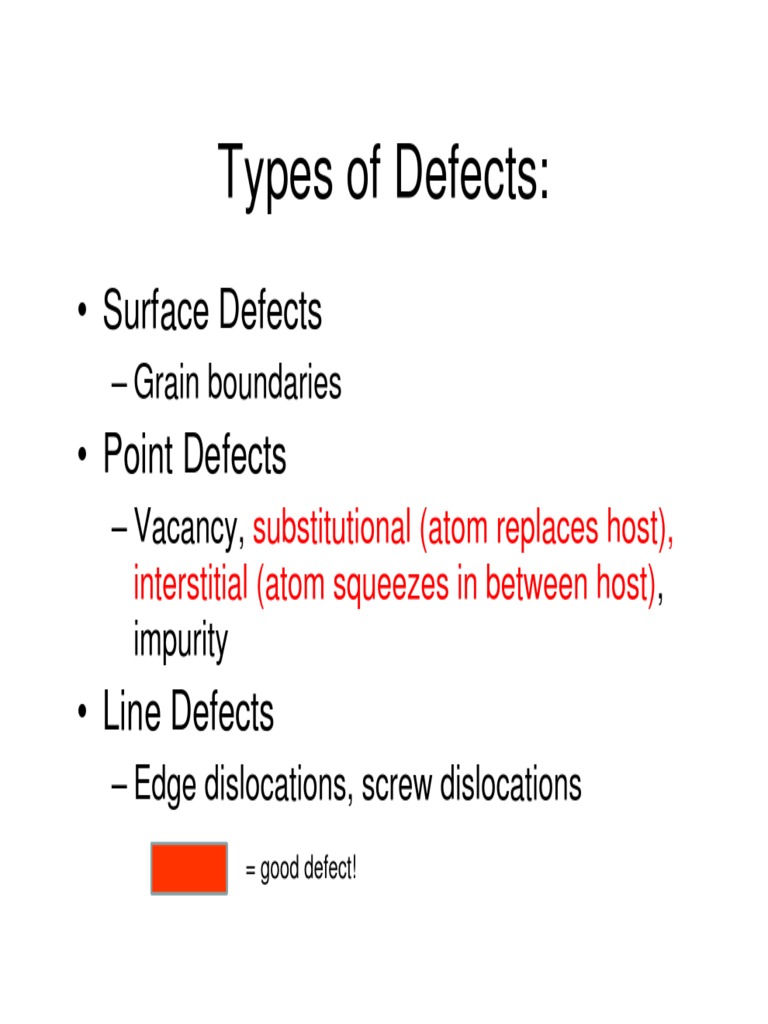 Types of Defects:

• Surface Defects

– Grain boundaries

• Point Defects

– Vacancy, substitutional (atom replaces host), interstitial (atom squeezes in between host), impurity

• Line Defects

– Edge dislocations, screw dislocations

= good defect!